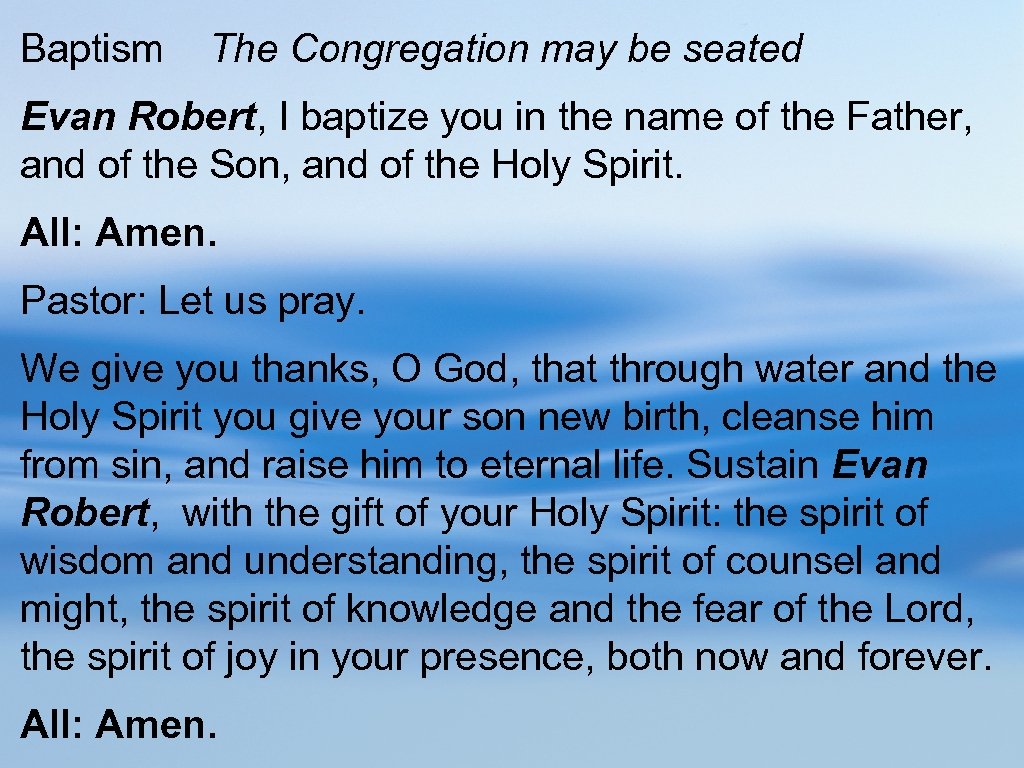 Baptism The Congregation may be seated

Evan Robert, I baptize you in the name of the Father, and of the Son, and of the Holy Spirit.

All: Amen.

Pastor: Let us pray.

We give you thanks, O God, that through water and the Holy Spirit you give your son new birth, cleanse him from sin, and raise him to eternal life. Sustain Evan Robert, with the gift of your Holy Spirit: the spirit of wisdom and understanding, the spirit of counsel and might, the spirit of knowledge and the fear of the Lord, the spirit of joy in your presence, both now and forever.

All: Amen.